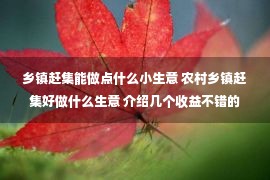 乡镇赶集能做点什么小生意 农村乡镇赶集好做什么生意 介绍几个收益不错的